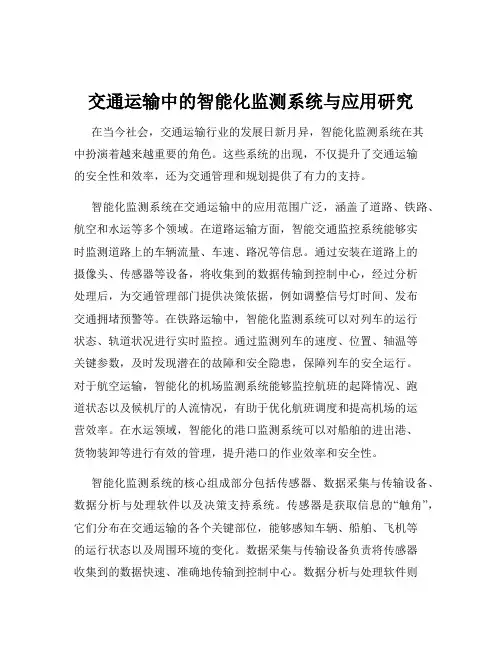 交通运输中的智能化监测系统与应用研究

在当今社会，交通运输行业的发展日新月异，智能化监测系统在其中扮演着越来越重要的角色。这些系统的出现，不仅提升了交通运输的安全性和效率，还为交通管理和规划提供了有力的支持。

智能化监测系统在交通运输中的应用范围广泛，涵盖了道路、铁路、航空和水运等多个领域。在道路运输方面，智能交通监控系统能够实时监测道路上的车辆流量、车速、路况等信息。通过安装在道路上的摄像头、传感器等设备，将收集到的数据传输到控制中心，经过分析处理后，为交通管理部门提供决策依据，例如调整信号灯时间、发布交通拥堵预警等。在铁路运输中，智能化监测系统可以对列车的运行状态、轨道状况进行实时监控。通过监测列车的速度、位置、轴温等关键参数，及时发现潜在的故障和安全隐患，保障列车的安全运行。对于航空运输，智能化的机场监测系统能够监控航班的起降情况、跑道状态以及候机厅的人流情况，有助于优化航班调度和提高机场的运营效率。在水运领域，智能化的港口监测系统可以对船舶的进出港、货物装卸等进行有效的管理，提升港口的作业效率和安全性。

智能化监测系统的核心组成部分包括传感器、数据采集与传输设备、数据分析与处理软件以及决策支持系统。传感器是获取信息的“触角”，它们分布在交通运输的各个关键部位，能够感知车辆、船舶、飞机等的运行状态以及周围环境的变化。数据采集与传输设备负责将传感器收集到的数据快速、准确地传输到控制中心。数据分析与处理软件则